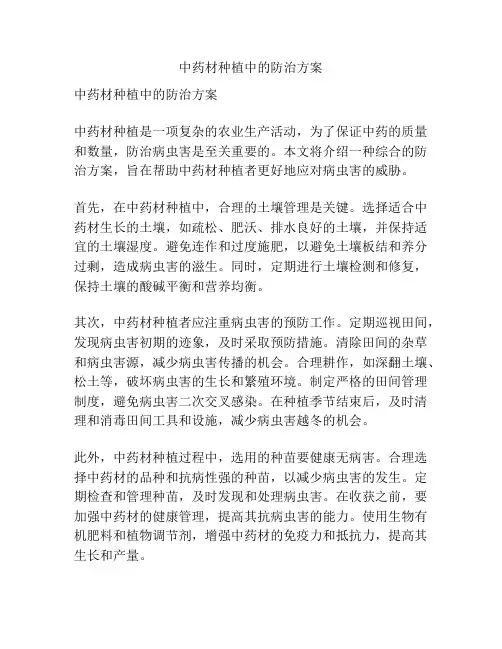 中药材种植中的防治方案

中药材种植中的防治方案

中药材种植是一项复杂的农业生产活动，为了保证中药的质量和数量，防治病虫害是至关重要的。本文将介绍一种综合的防治方案，旨在帮助中药材种植者更好地应对病虫害的威胁。

首先，在中药材种植中，合理的土壤管理是关键。选择适合中药材生长的土壤，如疏松、肥沃、排水良好的土壤，并保持适宜的土壤湿度。避免连作和过度施肥，以避免土壤板结和养分过剩，造成病虫害的滋生。同时，定期进行土壤检测和修复，保持土壤的酸碱平衡和营养均衡。

其次，中药材种植者应注重病虫害的预防工作。定期巡视田间，发现病虫害初期的迹象，及时采取预防措施。清除田间的杂草和病虫害源，减少病虫害传播的机会。合理耕作，如深翻土壤、松土等，破坏病虫害的生长和繁殖环境。制定严格的田间管理制度，避免病虫害二次交叉感染。在种植季节结束后，及时清理和消毒田间工具和设施，减少病虫害越冬的机会。

此外，中药材种植过程中，选用的种苗要健康无病害。合理选择中药材的品种和抗病性强的种苗，以减少病虫害的发生。定期检查和管理种苗，及时发现和处理病虫害。在收获之前，要加强中药材的健康管理，提高其抗病虫害的能力。使用生物有机肥料和植物调节剂，增强中药材的免疫力和抵抗力，提高其生长和产量。